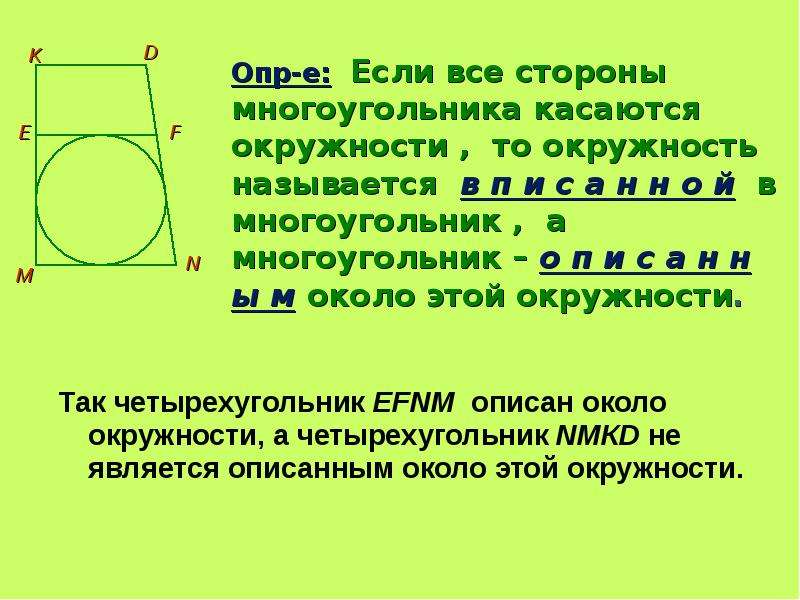 K D E F M N

Опр-е: Если все стороны многоугольника касаются окружности , то окружность называется в п и с а н н о й в многоугольник , а многоугольник – о п и с а н н ы м около этой окружности.

Так четырехугольник EFNM описан около окружности, а четырехугольник NMKD не является описанным около этой окружности.